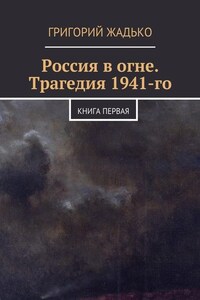 ГРИГОРИЙ ЖАДЬКО

Россия в огне. Трагедия 1941-го

КНИГА ПЕРВАЯ